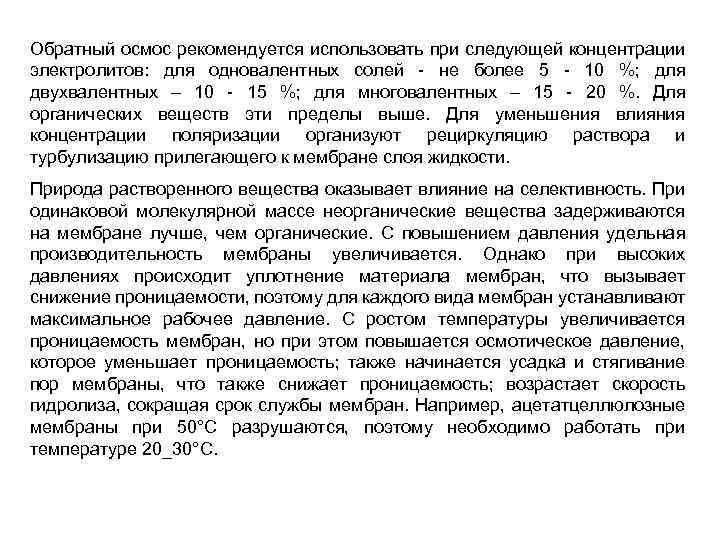 Обратный осмос рекомендуется использовать при следующей концентрации электролитов: для одновалентных солей - не более 5 - 10 %; для двухвалентных – 10 - 15 %; для многовалентных – 15 - 20 %. Для органических веществ эти пределы выше. Для уменьшения влияния концентрации поляризации организуют рециркуляцию раствора и турбулизацию прилегающего к мембране слоя жидкости.

Природа растворенного вещества оказывает влияние на селективность. При одинаковой молекулярной массе неорганические вещества задерживаются на мембране лучше, чем органические. С повышением давления удельная производительность мембраны увеличивается. Однако при высоких давлениях происходит уплотнение материала мембран, что вызывает снижение проницаемости, поэтому для каждого вида мембран устанавливают максимальное рабочее давление. С ростом температуры увеличивается проницаемость мембран, но при этом повышается осмотическое давление, которое уменьшает проницаемость; также начинается усадка и стягивание пор мембраны, что также снижает проницаемость; возрастает скорость гидролиза, сокращая срок службы мембран. Например, ацетатцеллюлозные мембраны при 50°С разрушаются, поэтому необходимо работать при температуре 20_30°С.